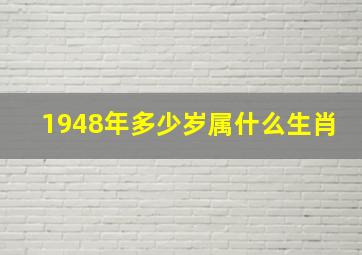 1948年多少岁属什么生肖